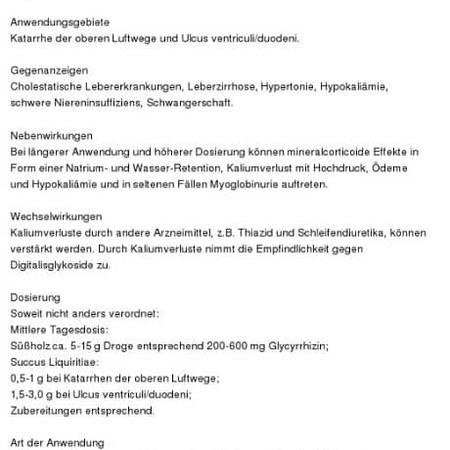 Anwendungsgebiete
Katarrhe der oberen Luftwege und Ulcus ventriculi/duodeni.

Gegenanzeigen
Cholestatische Lebererkrankungen, Leberzirrhose, Hypertonie, Hypokaliämie, schwere Niereninsuffiziens, Schwangerschaft.

Nebenwirkungen
Bei längerer Anwendung und höherer Dosierung können mineralcorticoide Effekte in Form einer Natrium- und Wasser-Retention, Kaliumverlust mit Hochdruck, Ödeme und Hypokaliämie und in seltenen Fällen Myoglobinurie auftreten.

Wechselwirkungen
Kaliumverluste durch andere Arzneimittel, z.B. Thiazid und Schleifendiuretika, können verstärkt werden. Durch Kaliumverluste nimmt die Empfindlichkeit gegen Digitalisglykoside zu.

Dosierung
Soweit nicht anders verordnet:
Mittlere Tagesdosis:
Süßholz ca. 5-15 g Droge entsprechend 200-600 mg Glycyrrhizin;
Succus Liquiritiae:
0,5-1 g bei Katarrhen der oberen Luftwege;
1,5-3,0 g bei Ulcus ventriculi/duodeni;
Zubereitungen entsprechend.

Art der Anwendung